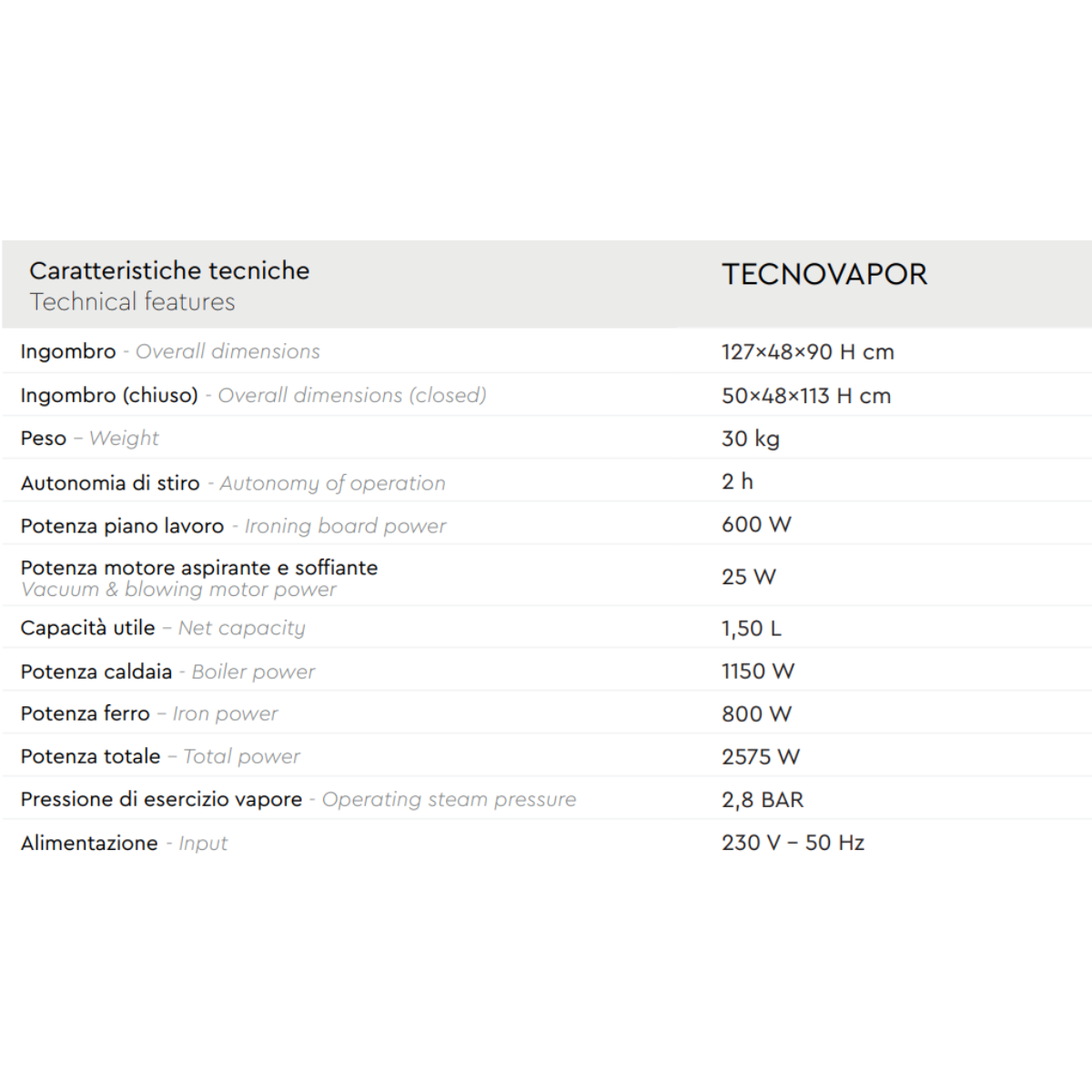 | Caratteristiche tecniche Technical features | TECNOVAPOR |
|---|---|
| Ingombro - Overall dimensions | 127×48×90 H cm |
| Ingombro (chiuso) - Overall dimensions (closed) | 50×48×113 H cm |
| Peso – Weight | 30 kg |
| Autonomia di stiro - Autonomy of operation | 2 h |
| Potenza piano lavoro - Ironing board power | 600 W |
| Potenza motore aspirante e soffiante Vacuum & blowing motor power | 25 W |
| Capacità utile – Net capacity | 1,50 L |
| Potenza caldaia - Boiler power | 1150 W |
| Potenza ferro – Iron power | 800 W |
| Potenza totale – Total power | 2575 W |
| Pressione di esercizio vapore - Operating steam pressure | 2,8 BAR |
| Alimentazione - Input | 230 V – 50 Hz |